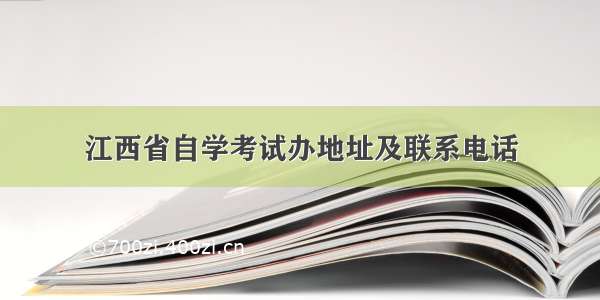 江西省自学考试办地址及联系电话

©700zi.400zi.cn